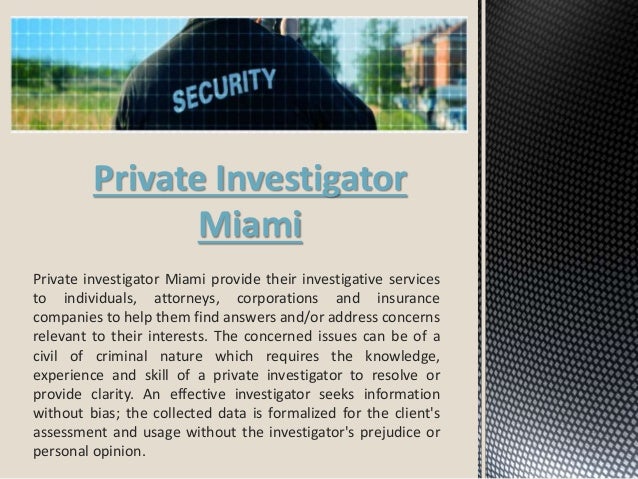 SECURITY

Private Investigator Miami

Private investigator Miami provide their investigative services to individuals, attorneys, corporations and insurance companies to help them find answers and/or address concerns relevant to their interests. The concerned issues can be of a civil of criminal nature which requires the knowledge, experience and skill of a private investigator to resolve or provide clarity. An effective investigator seeks information without bias; the collected data is formalized for the client's assessment and usage without the investigator's prejudice or personal opinion.